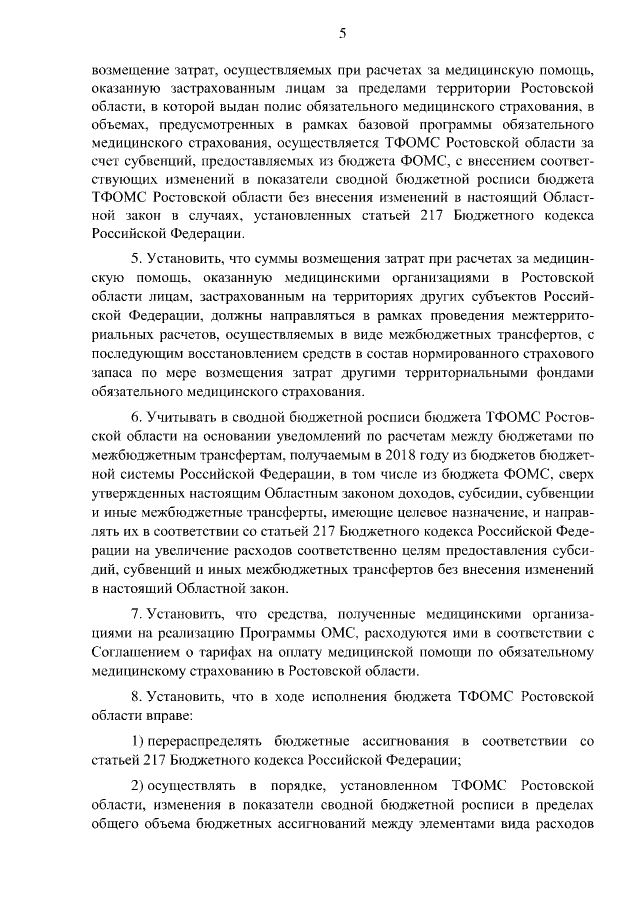 5

возмещение затрат, осуществляемых при расчетах за медицинскую помощь, оказанную застрахованным лицам за пределами территории Ростовской области, в которой выдан полис обязательного медицинского страхования, в объемах, предусмотренных в рамках базовой программы обязательного медицинского страхования, осуществляется ТФОМС Ростовской области за счет субвенций, предоставляемых из бюджета ФОМС, с внесением соответствующих изменений в показатели сводной бюджетной росписи бюджета ТФОМС Ростовской области без внесения изменений в настоящий Областной закон в случаях, установленных статьей 217 Бюджетного кодекса Российской Федерации.

5. Установить, что суммы возмещения затрат при расчетах за медицинскую помощь, оказанную медицинскими организациями в Ростовской области лицам, застрахованным на территориях других субъектов Российской Федерации, должны направляться в рамках проведения межтерриториальных расчетов, осуществляемых в виде межбюджетных трансфертов, с последующим восстановлением средств в состав нормированного страхового запаса по мере возмещения затрат другими территориальными фондами обязательного медицинского страхования.

6. Учитывать в сводной бюджетной росписи бюджета ТФОМС Ростовской области на основании уведомлений по расчетам между бюджетами по межбюджетным трансфертам, получаемым в 2018 году из бюджетов бюджетной системы Российской Федерации, в том числе из бюджета ФОМС, сверх утвержденных настоящим Областным законом доходов, субсидии, субвенции и иные межбюджетные трансферты, имеющие целевое назначение, и направлять их в соответствии со статьей 217 Бюджетного кодекса Российской Федерации на увеличение расходов соответственно целям предоставления субсидий, субвенций и иных межбюджетных трансфертов без внесения изменений в настоящий Областной закон.

7. Установить, что средства, полученные медицинскими организациями на реализацию Программы ОМС, расходуются ими в соответствии с Соглашением о тарифах на оплату медицинской помощи по обязательному медицинскому страхованию в Ростовской области.

8. Установить, что в ходе исполнения бюджета ТФОМС Ростовской области вправе:

1) перераспределять бюджетные ассигнования в соответствии со статьей 217 Бюджетного кодекса Российской Федерации;

2) осуществлять в порядке, установленном ТФОМС Ростовской области, изменения в показатели сводной бюджетной росписи в пределах общего объема бюджетных ассигнований между элементами вида расходов